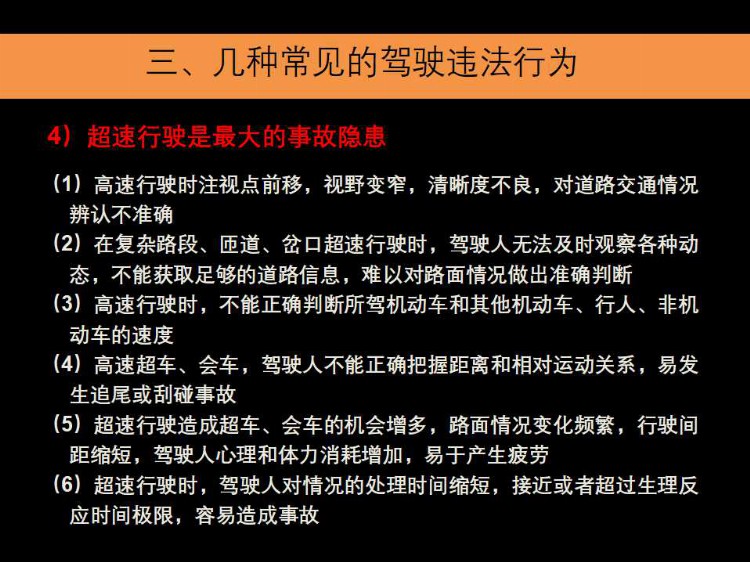 三、几种常见的驾驶违法行为

4）超速行驶是最大的事故隐患

（1）高速行驶时注视点前移，视野变窄，清晰度不良，对道路交通情况辨认不准确

（2）在复杂路段、匝道、岔口超速行驶时，驾驶人无法及时观察各种动态，不能获取足够的道路信息，难以对路面情况做出准确判断

（3）高速行驶时，不能正确判断所驾机动车和其他机动车、行人、非机动车的速度

（4）高速超车、会车，驾驶人不能正确把握距离和相对运动关系，易发生追尾或刮碰事故

（5）超速行驶造成超车、会车的机会增多，路面情况变化频繁，行驶间距缩短，驾驶人心理和体力消耗增加，易于产生疲劳

（6）超速行驶时，驾驶人对情况的处理时间缩短，接近或者超过生理反应时间极限，容易造成事故